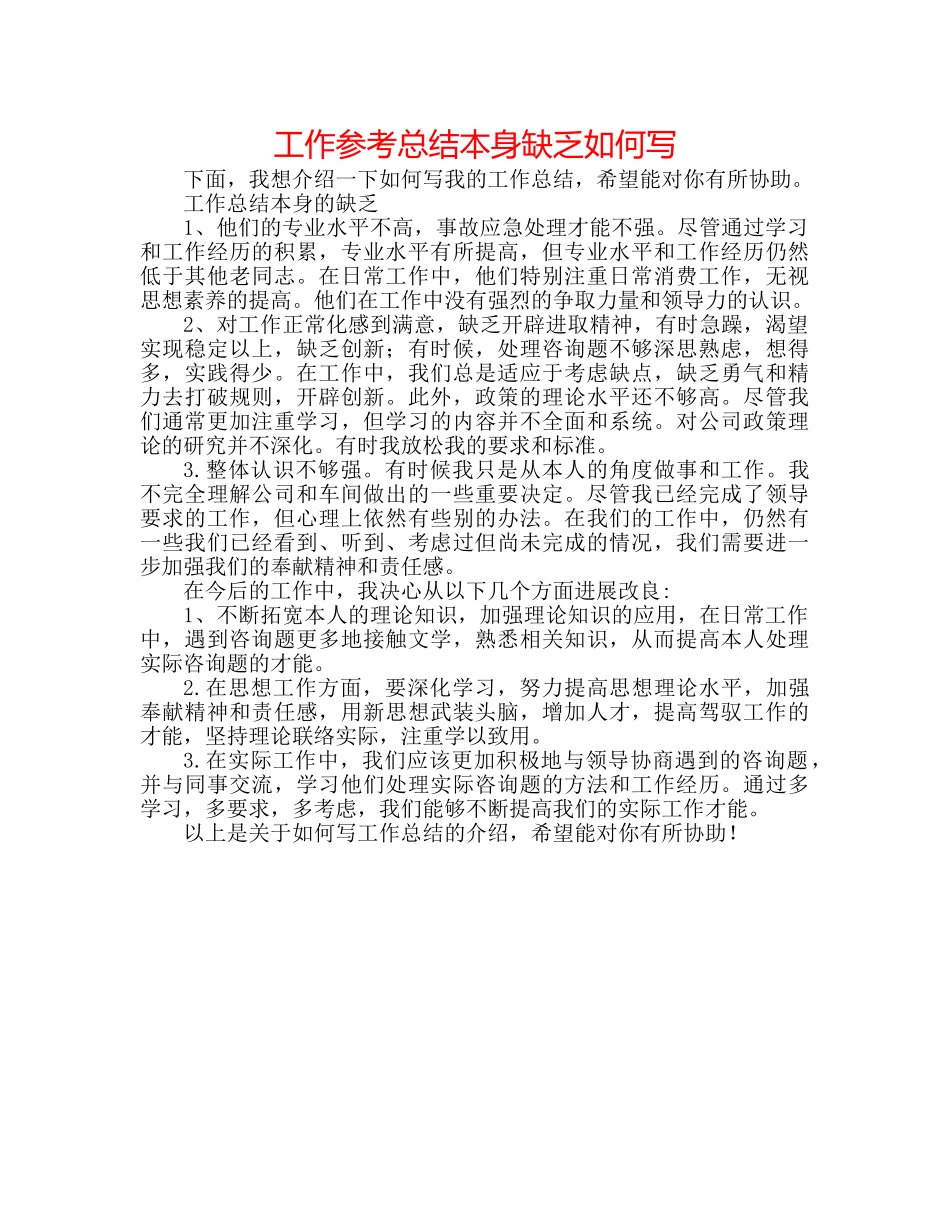 工作参考总结本身缺乏如何写

下面，我想介绍一下如何写我的工作总结，希望能对你有所协助。

工作总结本身的缺乏

1、他们的专业水平不高，事故应急处理才能不强。尽管通过学习和工作经历的积累，专业水平有所提高，但专业水平和工作经历仍然低于其他老同志。在日常工作中，他们特别注重日常消费工作，无视思想素养的提高。他们在工作中没有强烈的争取力量和领导力的认识。

2、对工作正常化感到满意，缺乏开辟进取精神，有时急躁，渴望实现稳定以上，缺乏创新；有时候，处理咨询题不够深思熟虑，想得多，实践得少。在工作中，我们总是适应于考虑缺点，缺乏勇气和精力去打破规则，开辟创新。此外，政策的理论水平还不够高。尽管我们通常更加注重学习，但学习的内容并不全面和系统。对公司政策理论的研究并不深化。有时我放松我的要求和标准。

3.整体认识不够强。有时候我只是从本人的角度做事和工作。我不完全理解公司和车间做出的一些重要决定。尽管我已经完成了领导要求的工作，但心理上依然有些别的办法。在我们的工作中，仍然有一些我们已经看到、听到、考虑过但尚未完成的情况，我们需要进一步加强我们的奉献精神和责任感。

在今后的工作中，我决心从以下几个方面进展改良：

1、不断拓宽本人的理论知识，加强理论知识的应用，在日常工作中，遇到咨询题更多地接触文学，熟悉相关知识，从而提高本人处理实际咨询题的才能。

2.在思想工作方面，要深化学习，努力提高思想理论水平，加强奉献精神和责任感，用新思想武装头脑，增加人才，提高驾驭工作的才能，坚持理论联络实际，注重学以致用。

3.在实际工作中，我们应该更加积极地与领导协商遇到的咨询题，并与同事交流，学习他们处理实际咨询题的方法和工作经历。通过多学习，多要求，多考虑，我们能够不断提高我们的实际工作才能。

以上是关于如何写工作总结的介绍，希望能对你有所协助！